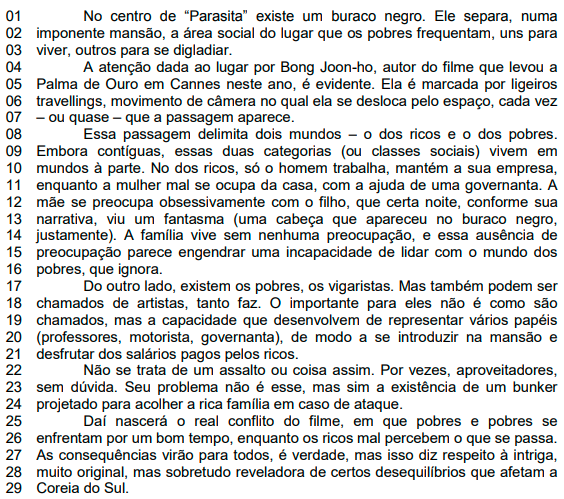 01 No centro de “Parasita” existe um buraco negro. Ele separa, numa
02 imponente mansão, a área social do lugar que os pobres frequentam, uns para
03 viver, outros para se digladiar.
04 A atenção dada ao lugar por Bong Joon-ho, autor do filme que levou a
05 Palma de Ouro em Cannes neste ano, é evidente. Ela é marcada por ligeiros
06 travellings, movimento de câmera no qual ela se desloca pelo espaço, cada vez
07 – ou quase – que a passagem aparece.
08 Essa passagem delimita dois mundos – o dos ricos e o dos pobres.
09 Embora contíguas, essas duas categorias (ou classes sociais) vivem em
10 mundos à parte. No dos ricos, só o homem trabalha, mantém a sua empresa,
11 enquanto a mulher mal se ocupa da casa, com a ajuda de uma governanta. A
12 mãe se preocupa obsessivamente com o filho, que certa noite, conforme sua
13 narrativa, viu um fantasma (uma cabeça que apareceu no buraco negro,
14 justamente). A família vive sem nenhuma preocupação, e essa ausência de
15 preocupação parece engendrar uma incapacidade de lidar com o mundo dos
16 pobres, que ignora.
17 Do outro lado, existem os pobres, os vigaristas. Mas também podem ser
18 chamados de artistas, tanto faz. O importante para eles não é como são
19 chamados, mas a capacidade que desenvolvem de representar vários papéis
20 (professores, motorista, governanta), de modo a se introduzir na mansão e
21 desfrutar dos salários pagos pelos ricos.
22 Não se trata de um assalto ou coisa assim. Por vezes, aproveitadores,
23 sem dúvida. Seu problema não é esse, mas sim a existência de um bunker
24 projetado para acolher a rica família em caso de ataque.
25 Daí nascerá o real conflito do filme, em que pobres e pobres se
26 enfrentam por um bom tempo, enquanto os ricos mal percebem o que se passa.
27 As consequências virão para todos, é verdade, mas isso diz respeito à intriga,
28 muito original, mas sobretudo reveladora de certos desequilíbrios que afetam a
29 Coreia do Sul.